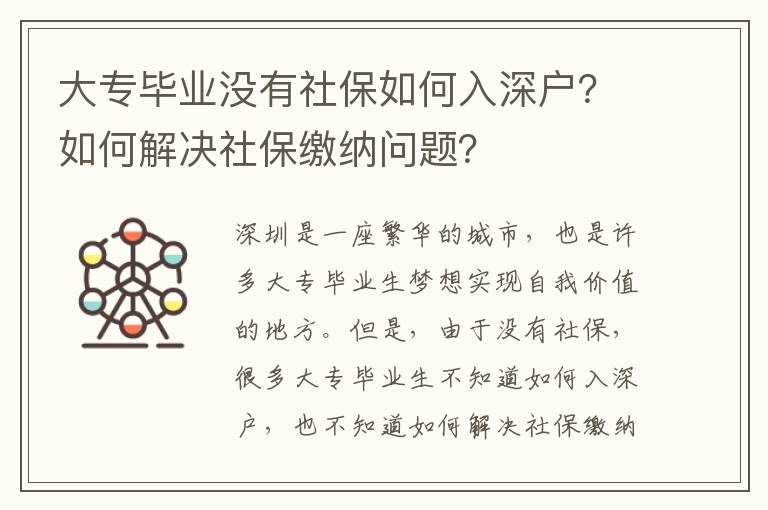 大专毕业没有社保如何入深户？如何解决社保缴纳问题？

深圳是一座繁华的城市，也是许多大专毕业生梦想实现自我价值的地方。但是，由于没有社保，很多大专毕业生不知道如何入深户，也不知道如何解决社保缴纳